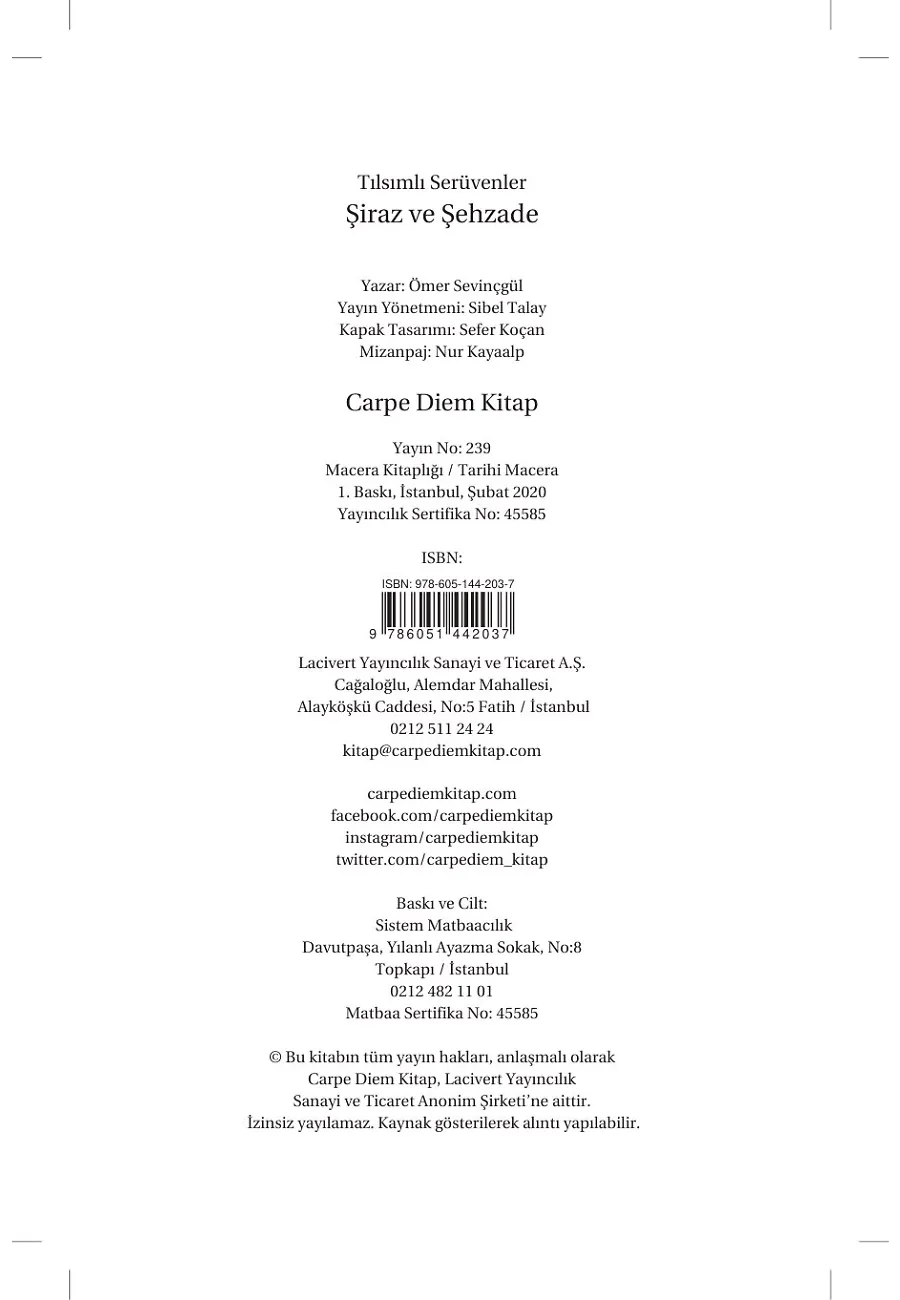 Tılsımlı Serüvenler
Şiraz ve Şehzade

Yazar: Ömer Sevinçgül
Yayın Yönetmeni: Sibel Talay
Kapak Tasarımı: Sefer Koçan
Mizanpaj: Nur Kayaalp

Carpe Diem Kitap

Yayın No: 239
Macera Kitaplığı / Tarihi Macera
1. Baskı, İstanbul, Şubat 2020
Yayıncılık Sertifika No: 45585

ISBN:
ISBN: 978-605-144-203-7
9 786051 442037

Lacivert Yayıncılık Sanayi ve Ticaret A.Ş.
Cağaloğlu, Alemdar Mahallesi,
Alayköşkü Caddesi, No:5 Fatih / İstanbul
0212 511 24 24
kitap@carpediemkitap.com

carpediemkitap.com
facebook.com/carpediemkitap
instagram/carpediemkitap
twitter.com/carpediem_kitap

Baskı ve Cilt:
Sistem Matbaacılık
Davutpaşa, Yılanlı Ayazma Sokak, No:8
Topkapı / İstanbul
0212 482 11 01
Matbaa Sertifika No: 45585

© Bu kitabın tüm yayın hakları, anlaşmalı olarak Carpe Diem Kitap, Lacivert Yayıncılık Sanayi ve Ticaret Anonim Şirketi'ne aittir. İzinsiz yayılamaz. Kaynak gösterilerek alıntı yapılabilir.